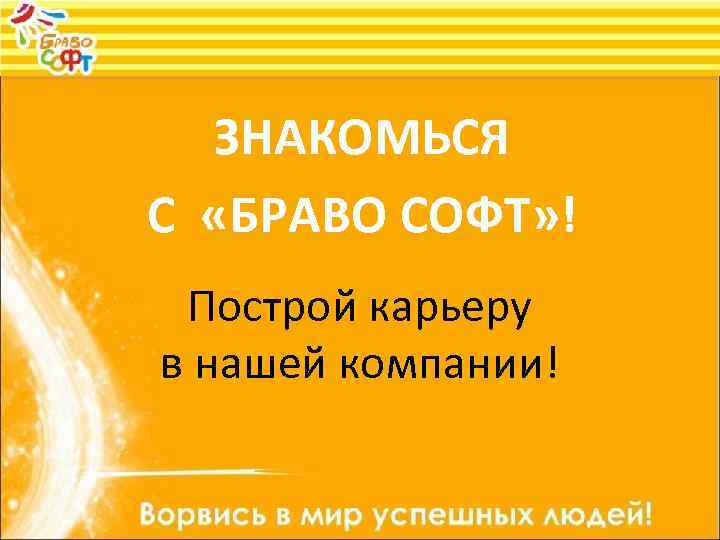 БРАВО СОФТ

ЗНАКОМЬСЯ С «БРАВО СОФТ»!

Построй карьеру в нашей компании!

Ворвись в мир успешных людей!